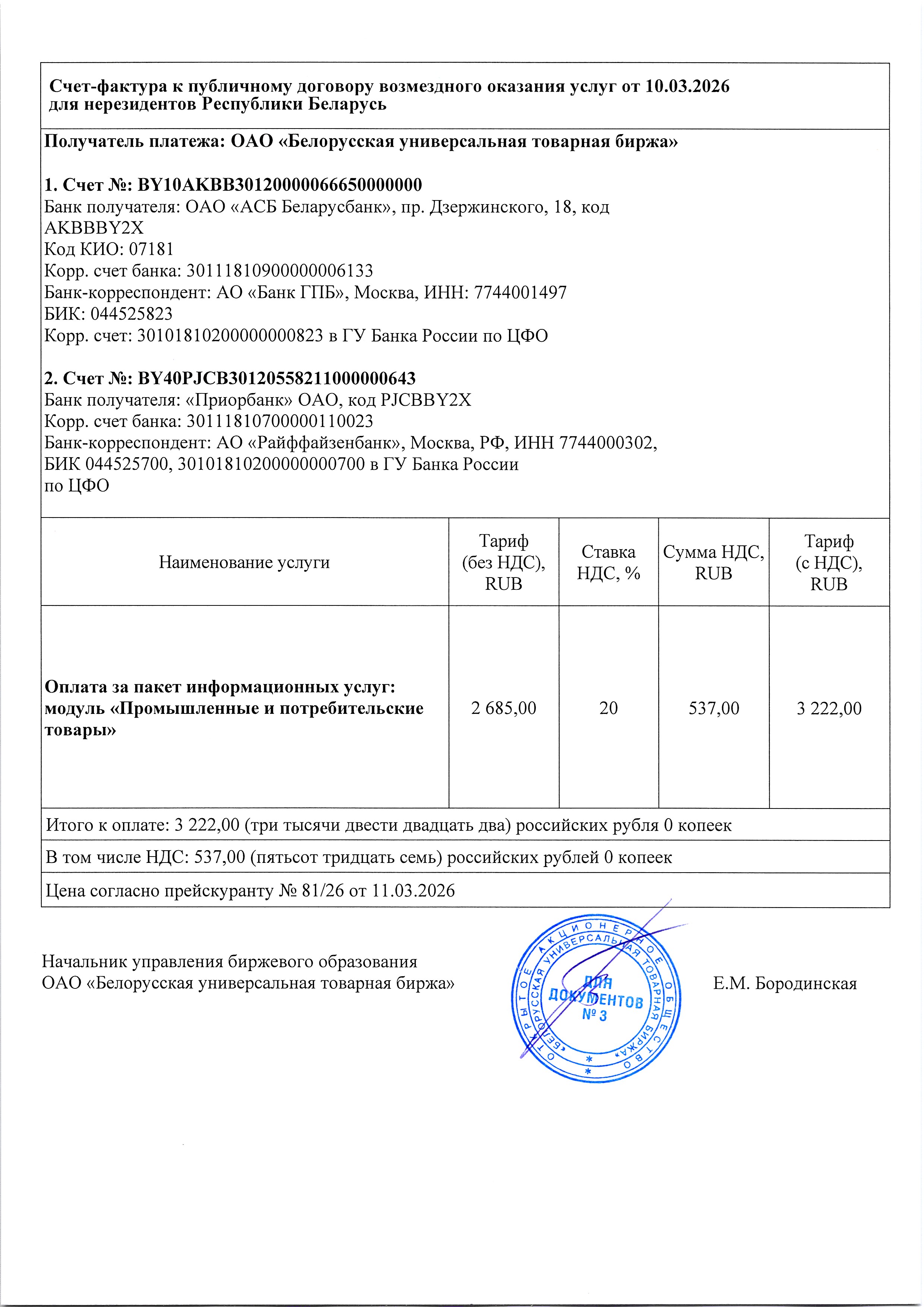 **Счет-фактура к публичному договору возмездного оказания услуг от 10.03.2026 для нерезидентов Республики Беларусь**

**Получатель платежа: ОАО «Белорусская универсальная товарная биржа»**

**1. Счет №: BY10AKBB30120000066650000000**
Банк получателя: ОАО «АСБ Беларусбанк», пр. Дзержинского, 18, код AKBBBY2X
Код КИО: 07181
Корр. счет банка: 30111810900000006133
Банк-корреспондент: АО «Банк ГПБ», Москва, ИНН: 7744001497
БИК: 044525823
Корр. счет: 30101810200000000823 в ГУ Банка России по ЦФО

**2. Счет №: BY40PJCB30120558211000000643**
Банк получателя: «Приорбанк» ОАО, код PJCBBY2X
Корр. счет банка: 30111810700000110023
Банк-корреспондент: АО «Райффайзенбанк», Москва, РФ, ИНН 7744000302, БИК 044525700, 30101810200000000700 в ГУ Банка России по ЦФО

| Наименование услуги | Тариф (без НДС), RUB | Ставка НДС, % | Сумма НДС, RUB | Тариф (с НДС), RUB |
|---|---|---|---|---|
| **Оплата за пакет информационных услуг: модуль «Промышленные и потребительские товары»** | 2 685,00 | 20 | 537,00 | 3 222,00 |

Итого к оплате: 3 222,00 (три тысячи двести двадцать два) российских рубля 0 копеек

В том числе НДС: 537,00 (пятьсот тридцать семь) российских рублей 0 копеек

Цена согласно прейскуранту № 81/26 от 11.03.2026

Начальник управления биржевого образования
ОАО «Белорусская универсальная товарная биржа»

ОТКРЫТОЕ АКЦИОНЕРНОЕ ОБЩЕСТВО «БЕЛОРУССКАЯ УНИВЕРСАЛЬНАЯ ТОВАРНАЯ БИРЖА» ДЛЯ ДОКУМЕНТОВ № 3

Е.М. Бородинская